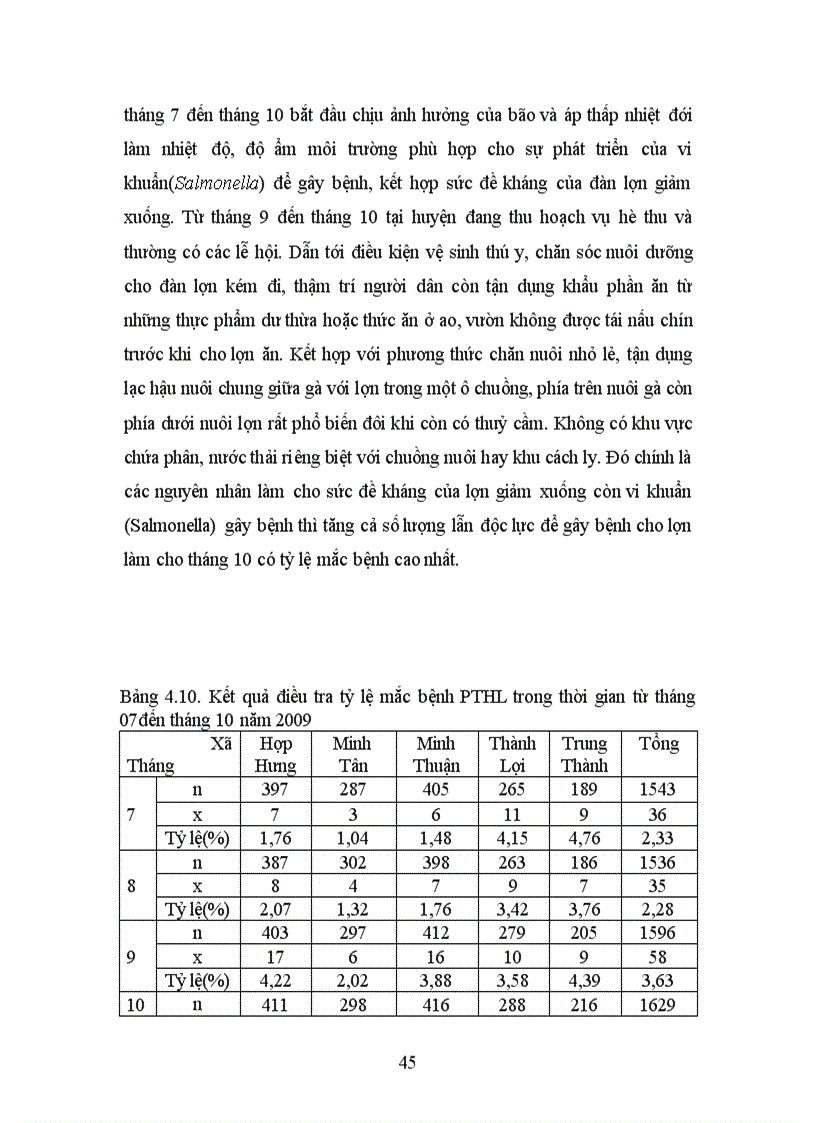 tháng 7 đến tháng 10 bắt đầu chịu ảnh hưởng của bão và áp thấp nhiệt đới làm nhiệt độ, độ ẩm môi trường phù hợp cho sự phát triển của vi khuẩn(Salmonella) để gây bệnh, kết hợp sức đề kháng của đàn lợn giảm xuống. Từ tháng 9 đến tháng 10 tại huyện đang thu hoạch vụ hè thu và thường có các lễ hội. Dẫn tới điều kiện vệ sinh thú y, chăn sóc nuôi dưỡng cho đàn lợn kém đi, thậm trí người dân còn tận dụng khẩu phần ăn từ những thực phẩm dư thừa hoặc thức ăn ở ao, vườn không được tái nấu chín trước khi cho lợn ăn. Kết hợp với phương thức chăn nuôi nhỏ lẻ, tận dụng lạc hậu nuôi chung giữa gà với lợn trong một ô chuồng, phía trên nuôi gà còn phía dưới nuôi lợn rất phổ biến đôi khi còn có thuỷ cầm. Không có khu vực chứa phân, nước thải riêng biệt với chuồng nuôi hay khu cách ly. Đó chính là các nguyên nhân làm cho sức đề kháng của lợn giảm xuống còn vi khuẩn (Salmonella) gây bệnh thì tăng cả số lượng lẫn độc lực để gây bệnh cho lợn làm cho tháng 10 có tỷ lệ mắc bệnh cao nhất.

Bảng 4.10. Kết quả điều tra tỷ lệ mắc bệnh PTHL trong thời gian từ tháng 07đến tháng 10 năm 2009

| Tháng | Xã | Hợp Hưng | Minh Tân | Minh Thuận | Thành Lợi | Trung Thành | Tổng |
|---|---|---|---|---|---|---|---|
| 7 | n | 397 | 287 | 405 | 265 | 189 | 1543 |
| | x | 7 | 3 | 6 | 11 | 9 | 36 |
| | Tỷ lệ(%) | 1,76 | 1,04 | 1,48 | 4,15 | 4,76 | 2,33 |
| 8 | n | 387 | 302 | 398 | 263 | 186 | 1536 |
| | x | 8 | 4 | 7 | 9 | 7 | 35 |
| | Tỷ lệ(%) | 2,07 | 1,32 | 1,76 | 3,42 | 3,76 | 2,28 |
| 9 | n | 403 | 297 | 412 | 279 | 205 | 1596 |
| | x | 17 | 6 | 16 | 10 | 9 | 58 |
| | Tỷ lệ(%) | 4,22 | 2,02 | 3,88 | 3,58 | 4,39 | 3,63 |
| 10 | n | 411 | 298 | 416 | 288 | 216 | 1629 |

45